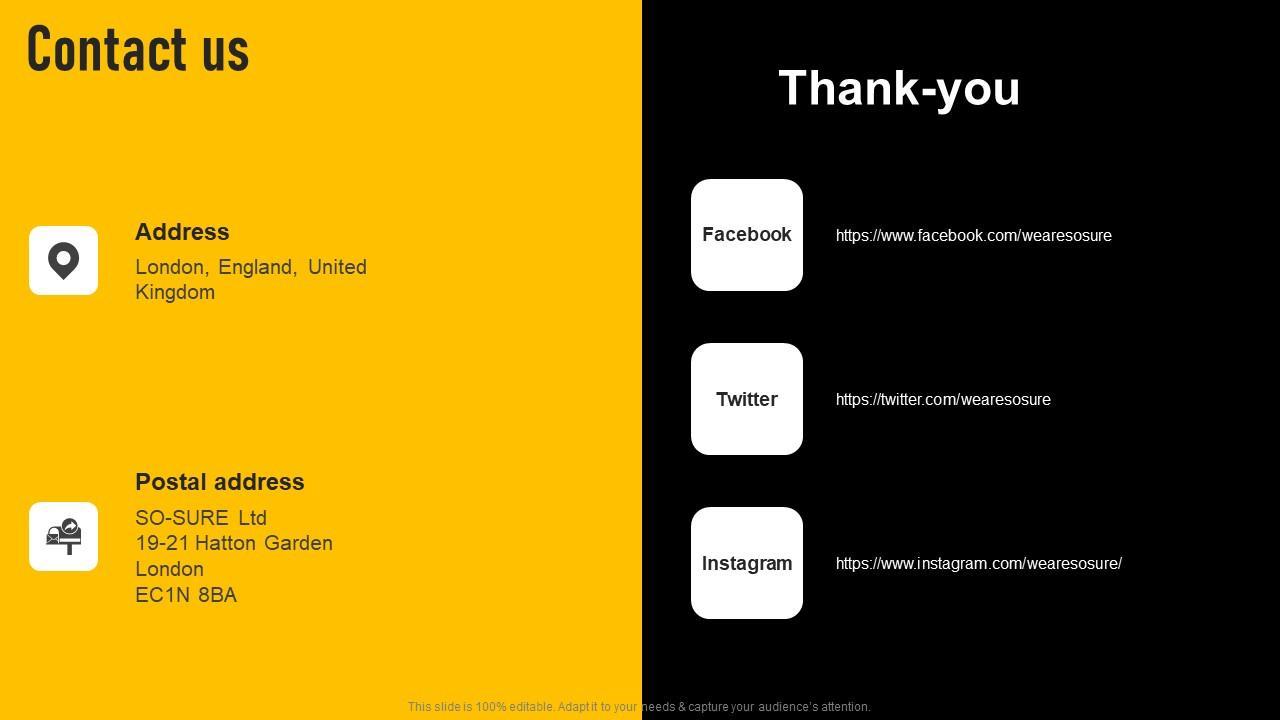 Contact us

Address

London, England, United Kingdom

Postal address

SO-SURE Ltd
19-21 Hatton Garden
London
EC1N 8BA

Thank-you

Facebook

https://www.facebook.com/wearesosure

Twitter

https://twitter.com/wearesosure

Instagram

https://www.instagram.com/wearesosure/

This slide is 100% editable. Adapt it to your needs & capture your audience's attention.